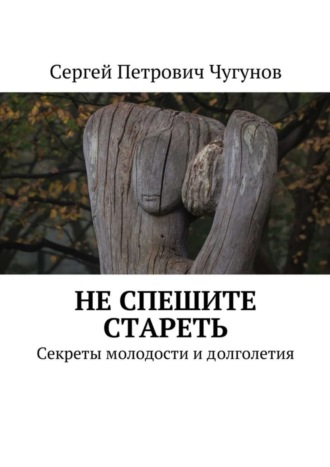 Сергей Петрович Чугунов

НЕ СПЕШИТЕ СТАРЕТЬ

Секреты молодости и долголетия